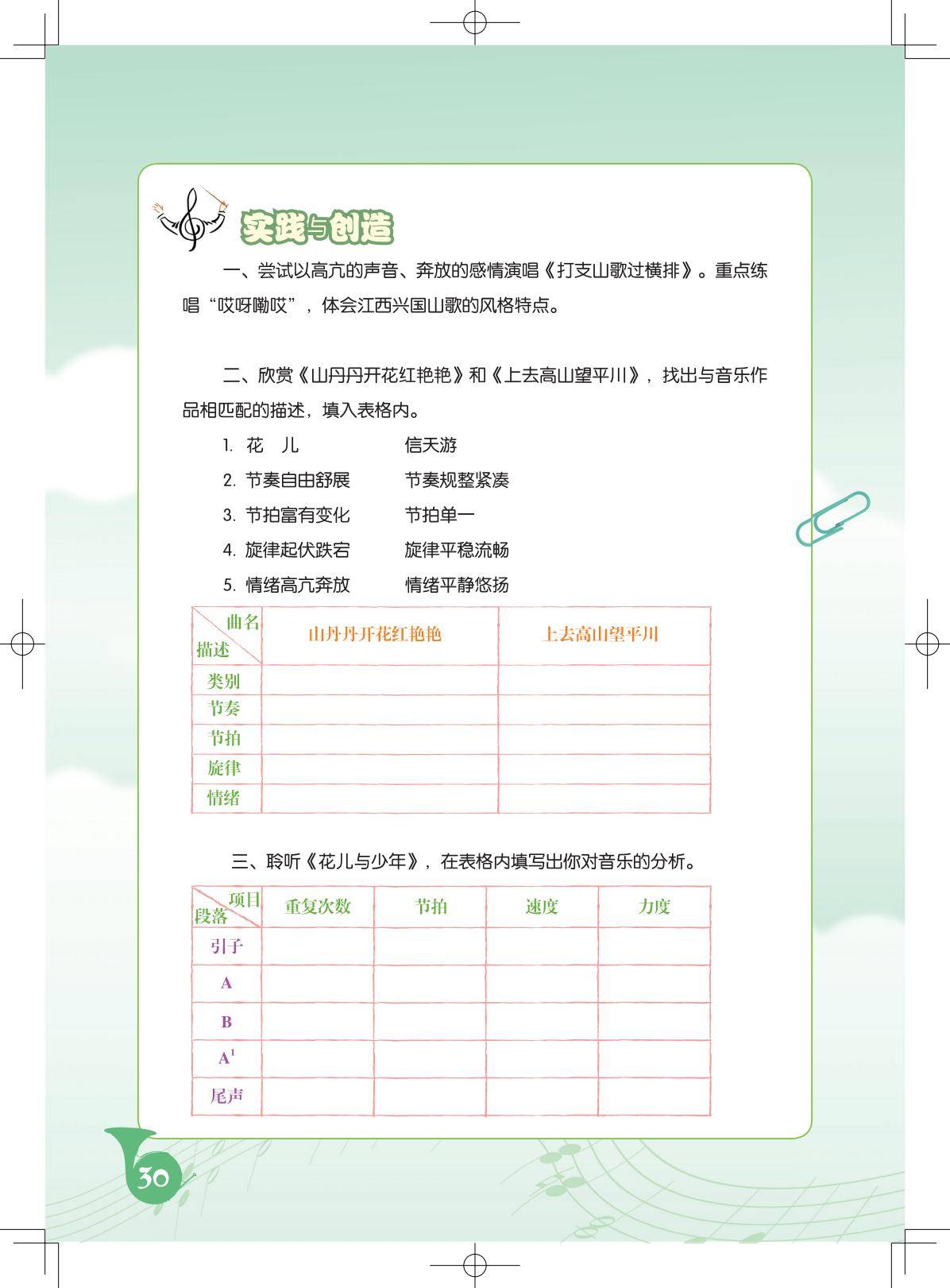 实践与创造

一、尝试以高亢的声音、奔放的感情演唱《打支山歌过横排》。重点练唱“哎呀嘞哎”，体会江西兴国山歌的风格特点。

二、欣赏《山丹丹开花红艳艳》和《上去高山望平川》，找出与音乐作品相匹配的描述，填入表格内。

1. 花　儿　　信天游
2. 节奏自由舒展　　节奏规整紧凑
3. 节拍富有变化　　节拍单一
4. 旋律起伏跌宕　　旋律平稳流畅
5. 情绪高亢奔放　　情绪平静悠扬

| 曲名 描述 | 山丹丹开花红艳艳 | 上去高山望平川 |
|---|---|---|
| 类别 | | |
| 节奏 | | |
| 节拍 | | |
| 旋律 | | |
| 情绪 | | |

三、聆听《花儿与少年》，在表格内填写出你对音乐的分析。

| 项目 段落 | 重复次数 | 节拍 | 速度 | 力度 |
|---|---|---|---|---|
| 引子 | | | | |
| A | | | | |
| B | | | | |
| $A^1$ | | | | |
| 尾声 | | | | |

30